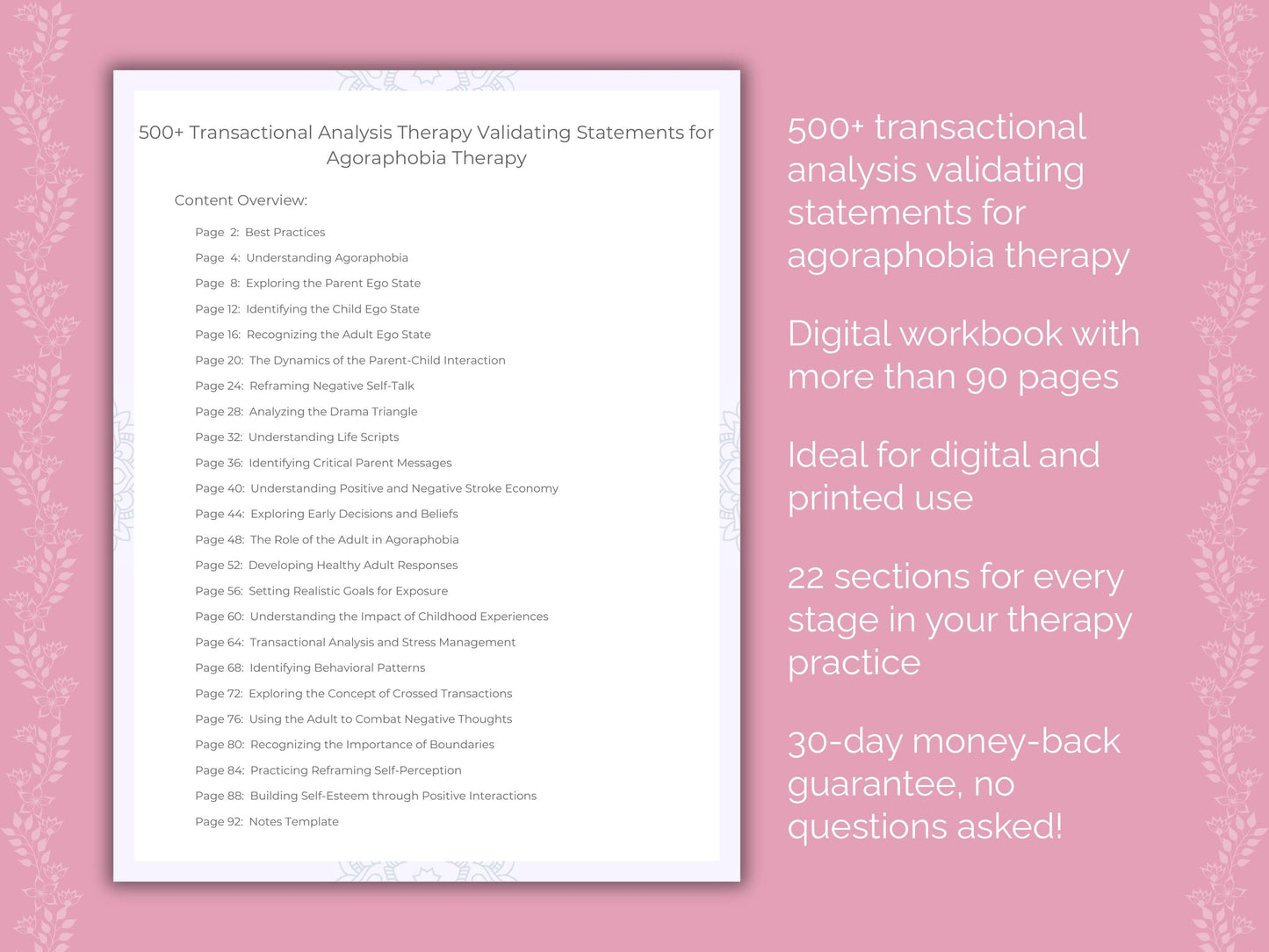 500+ Transactional Analysis Therapy Validating Statements for Agoraphobia Therapy

Content Overview:

Page 2: Best Practices
Page 4: Understanding Agoraphobia
Page 8: Exploring the Parent Ego State
Page 12: Identifying the Child Ego State
Page 16: Recognizing the Adult Ego State
Page 20: The Dynamics of the Parent-Child Interaction
Page 24: Reframing Negative Self-Talk
Page 28: Analyzing the Drama Triangle
Page 32: Understanding Life Scripts
Page 36: Identifying Critical Parent Messages
Page 40: Understanding Positive and Negative Stroke Economy
Page 44: Exploring Early Decisions and Beliefs
Page 48: The Role of the Adult in Agoraphobia
Page 52: Developing Healthy Adult Responses
Page 56: Setting Realistic Goals for Exposure
Page 60: Understanding the Impact of Childhood Experiences
Page 64: Transactional Analysis and Stress Management
Page 68: Identifying Behavioral Patterns
Page 72: Exploring the Concept of Crossed Transactions
Page 76: Using the Adult to Combat Negative Thoughts
Page 80: Recognizing the Importance of Boundaries
Page 84: Practicing Reframing Self-Perception
Page 88: Building Self-Esteem through Positive Interactions
Page 92: Notes Template

500+ transactional analysis validating statements for agoraphobia therapy

Digital workbook with more than 90 pages

Ideal for digital and printed use

22 sections for every stage in your therapy practice

30-day money-back guarantee, no questions asked!